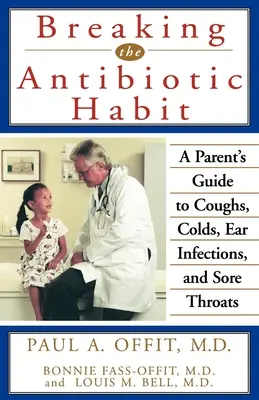 Breaking
the
Antibiotic
Habit

A Parent's Guide to Coughs, Colds, Ear Infections, and Sore Throats

PAUL A. OFFIT, M.D.

BONNIE FASS-OFFIT, M.D.
and LOUIS M. BELL, M.D.